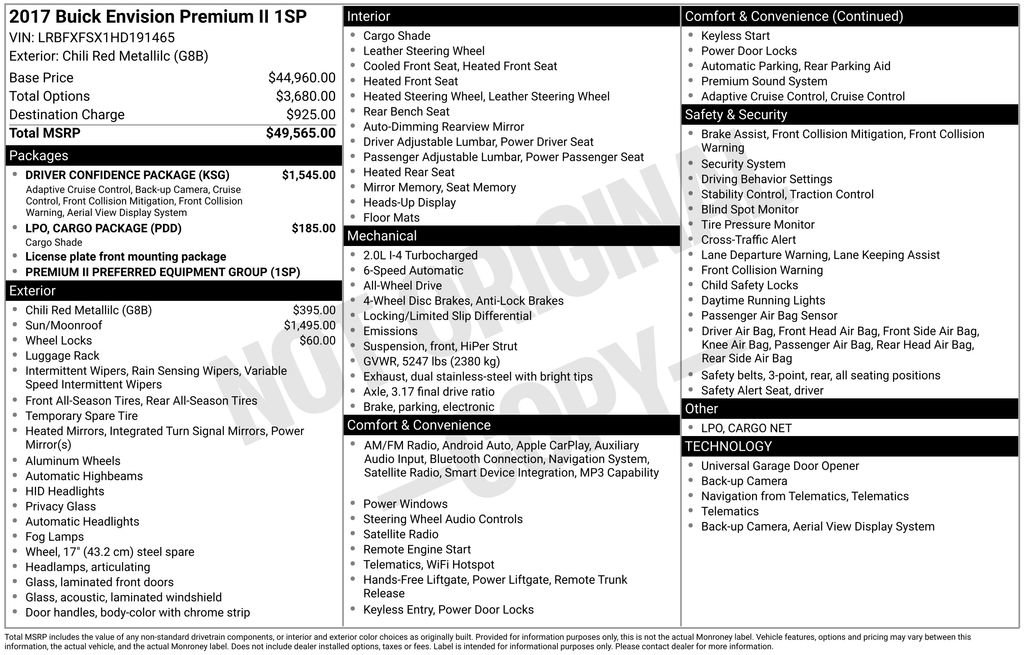 2017 Buick Envision Premium II 1SP
VIN: LRBFXFSX1HD191465
Exterior: Chili Red Metallilc (G8B)

Base Price $44,960.00
Total Options $3,680.00
Destination Charge $925.00
Total MSRP $49,565.00

Packages
• DRIVER CONFIDENCE PACKAGE (KSG) $1,545.00
Adaptive Cruise Control, Back-up Camera, Cruise Control, Front Collision Mitigation, Front Collision Warning, Aerial View Display System
• LPO, CARGO PACKAGE (PDD) $185.00
Cargo Shade
• License plate front mounting package
• PREMIUM II PREFERRED EQUIPMENT GROUP (1SP)

Exterior
• Chili Red Metallilc (G8B) $395.00
• Sun/Moonroof $1,495.00
• Wheel Locks $60.00
• Luggage Rack
• Intermittent Wipers, Rain Sensing Wipers, Variable Speed Intermittent Wipers
• Front All-Season Tires, Rear All-Season Tires
• Temporary Spare Tire
• Heated Mirrors, Integrated Turn Signal Mirrors, Power Mirror(s)
• Aluminum Wheels
• Automatic Highbeams
• HID Headlights
• Privacy Glass
• Automatic Headlights
• Fog Lamps
• Wheel, 17" (43.2 cm) steel spare
• Headlamps, articulating
• Glass, laminated front doors
• Glass, acoustic, laminated windshield
• Door handles, body-color with chrome strip

Interior
• Cargo Shade
• Leather Steering Wheel
• Cooled Front Seat, Heated Front Seat
• Heated Front Seat
• Heated Steering Wheel, Leather Steering Wheel
• Rear Bench Seat
• Auto-Dimming Rearview Mirror
• Driver Adjustable Lumbar, Power Driver Seat
• Passenger Adjustable Lumbar, Power Passenger Seat
• Heated Rear Seat
• Mirror Memory, Seat Memory
• Heads-Up Display
• Floor Mats

Mechanical
• 2.0L I-4 Turbocharged
• 6-Speed Automatic
• All-Wheel Drive
• 4-Wheel Disc Brakes, Anti-Lock Brakes
• Locking/Limited Slip Differential
• Emissions
• Suspension, front, HiPer Strut
• GVWR, 5247 lbs (2380 kg)
• Exhaust, dual stainless-steel with bright tips
• Axle, 3.17 final drive ratio
• Brake, parking, electronic

Comfort & Convenience
• AM/FM Radio, Android Auto, Apple CarPlay, Auxiliary Audio Input, Bluetooth Connection, Navigation System, Satellite Radio, Smart Device Integration, MP3 Capability
• Power Windows
• Steering Wheel Audio Controls
• Satellite Radio
• Remote Engine Start
• Telematics, WiFi Hotspot
• Hands-Free Liftgate, Power Liftgate, Remote Trunk Release
• Keyless Entry, Power Door Locks

Comfort & Convenience (Continued)
• Keyless Start
• Power Door Locks
• Automatic Parking, Rear Parking Aid
• Premium Sound System
• Adaptive Cruise Control, Cruise Control

Safety & Security
• Brake Assist, Front Collision Mitigation, Front Collision Warning
• Security System
• Driving Behavior Settings
• Stability Control, Traction Control
• Blind Spot Monitor
• Tire Pressure Monitor
• Cross-Traffic Alert
• Lane Departure Warning, Lane Keeping Assist
• Front Collision Warning
• Child Safety Locks
• Daytime Running Lights
• Passenger Air Bag Sensor
• Driver Air Bag, Front Head Air Bag, Front Side Air Bag, Knee Air Bag, Passenger Air Bag, Rear Head Air Bag, Rear Side Air Bag
• Safety belts, 3-point, rear, all seating positions
• Safety Alert Seat, driver

Other
• LPO, CARGO NET

TECHNOLOGY
• Universal Garage Door Opener
• Back-up Camera
• Navigation from Telematics, Telematics
• Telematics
• Back-up Camera, Aerial View Display System

Total MSRP includes the value of any non-standard drivetrain components, or interior and exterior color choices as originally built. Provided for information purposes only, this is not the actual Monroney label. Vehicle features, options and pricing may vary between this information, the actual vehicle, and the actual Monroney label. Does not include dealer installed options, taxes or fees. Label is intended for informational purposes only. Please contact dealer for more information.

NOT ORIGINAL COPY